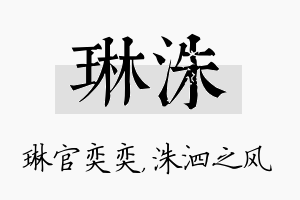 琳洙

琳宫奕奕，洙泗之风